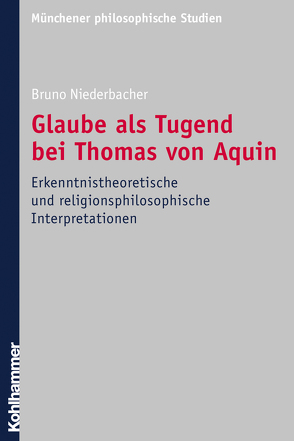 Münchener philosophische Studien

Bruno Niederbacher

Glaube als Tugend bei Thomas von Aquin

Erkenntnistheoretische und religionsphilosophische Interpretationen

Kohlhammer